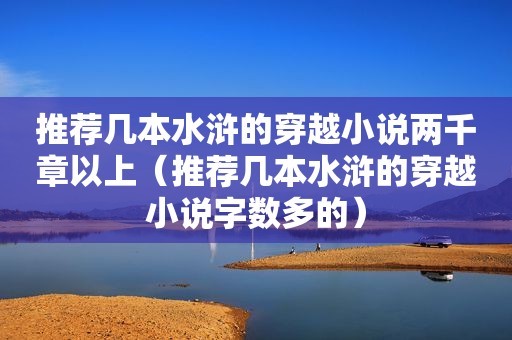 推荐几本水浒的穿越小说两千章以上（推荐几本水浒的穿越小说字数多的）